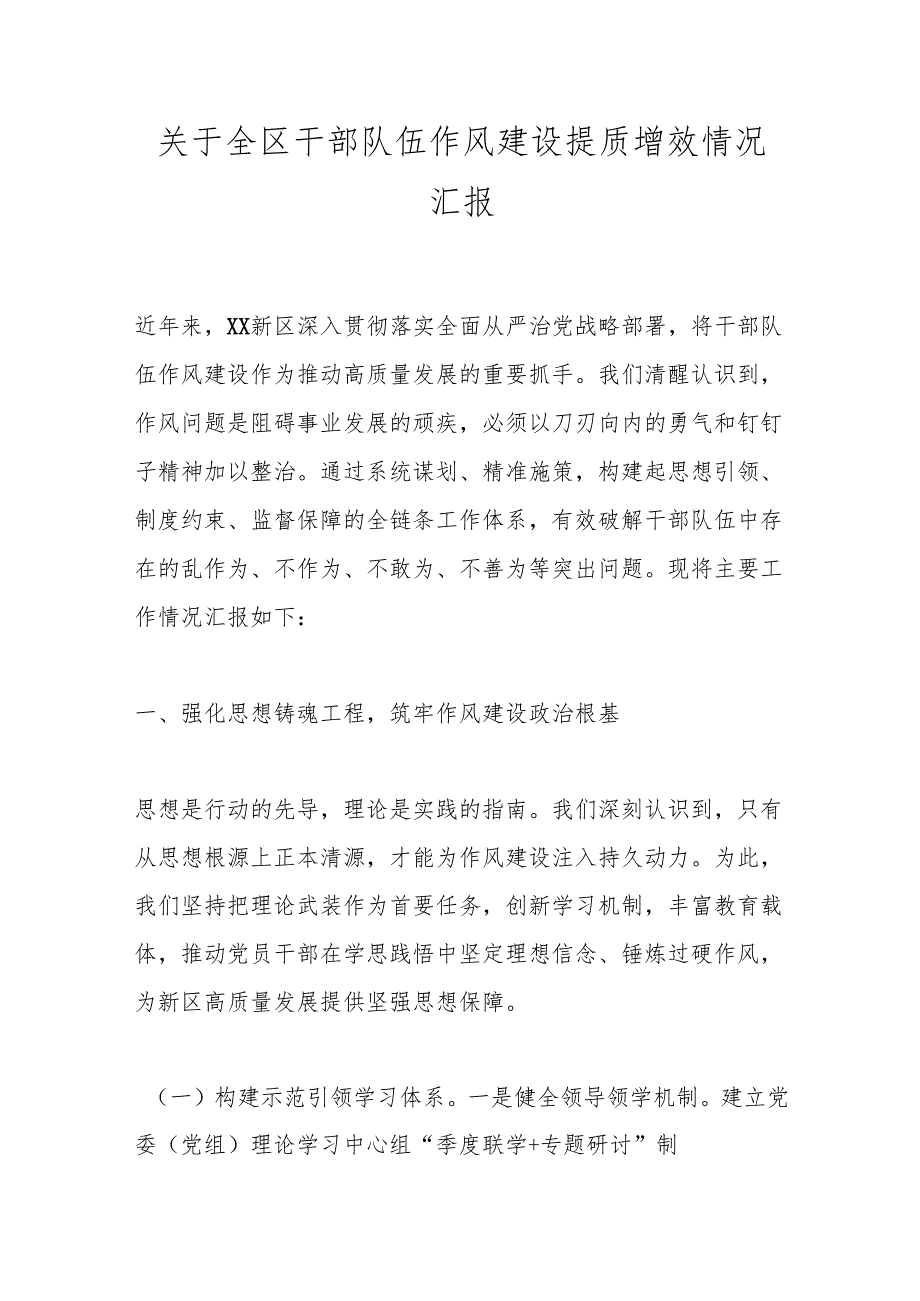 关于全区干部队伍作风建设提质增效情况汇报

近年来，XX新区深入贯彻落实全面从严治党战略部署，将干部队伍作风建设作为推动高质量发展的重要抓手。我们清醒认识到，作风问题是阻碍事业发展的顽疾，必须以刀刃向内的勇气和钉钉子精神加以整治。通过系统谋划、精准施策，构建起思想引领、制度约束、监督保障的全链条工作体系，有效破解干部队伍中存在的乱作为、不作为、不敢为、不善为等突出问题。现将主要工作情况汇报如下：

一、强化思想铸魂工程，筑牢作风建设政治根基

思想是行动的先导，理论是实践的指南。我们深刻认识到，只有从思想根源上正本清源，才能为作风建设注入持久动力。为此，我们坚持把理论武装作为首要任务，创新学习机制，丰富教育载体，推动党员干部在学思践悟中坚定理想信念、锤炼过硬作风，为新区高质量发展提供坚强思想保障。

（一）构建示范引领学习体系。一是健全领导领学机制。建立党委（党组）理论学习中心组“季度联学+专题研讨”制